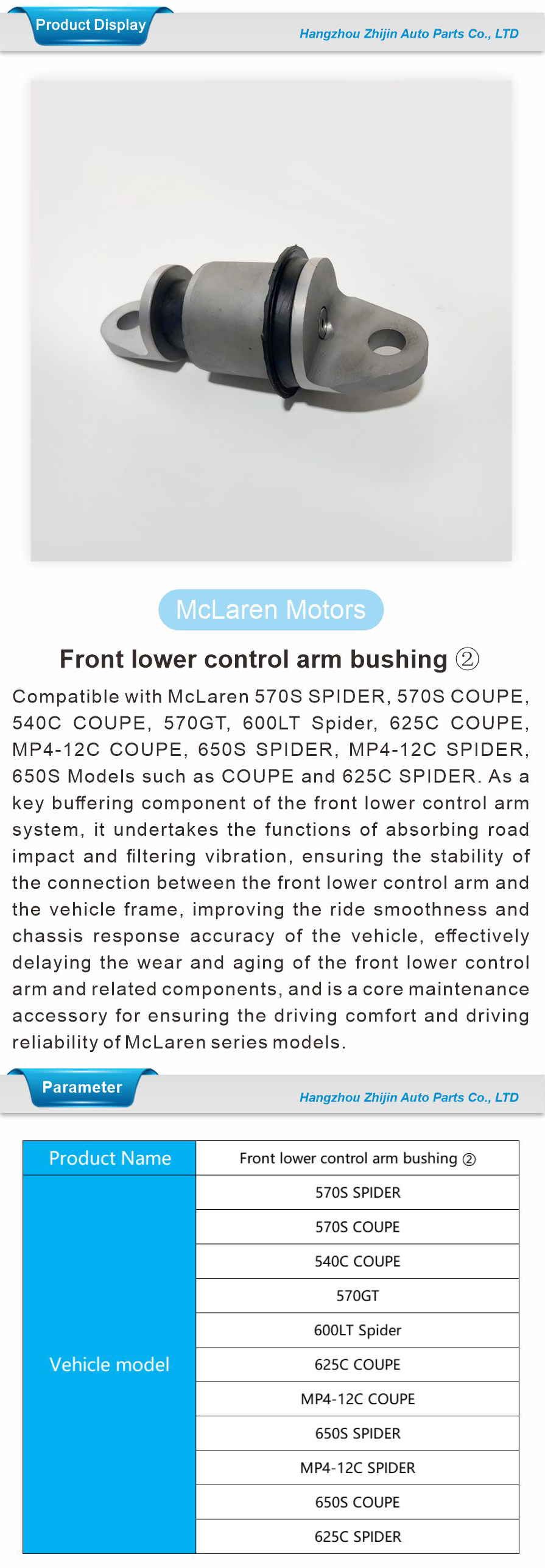 Product Display

Hangzhou Zhijin Auto Parts Co., LTD

McLaren Motors

Front lower control arm bushing ②

Compatible with McLaren 570S SPIDER, 570S COUPE, 540C COUPE, 570GT, 600LT Spider, 625C COUPE, MP4-12C COUPE, 650S SPIDER, MP4-12C SPIDER, 650S Models such as COUPE and 625C SPIDER. As a key buffering component of the front lower control arm system, it undertakes the functions of absorbing road impact and filtering vibration, ensuring the stability of the connection between the front lower control arm and the vehicle frame, improving the ride smoothness and chassis response accuracy of the vehicle, effectively delaying the wear and aging of the front lower control arm and related components, and is a core maintenance accessory for ensuring the driving comfort and driving reliability of McLaren series models.

Parameter

Hangzhou Zhijin Auto Parts Co., LTD

| Product Name | Front lower control arm bushing ② |
|---|---|
| Vehicle model | 570S SPIDER |
| | 570S COUPE |
| | 540C COUPE |
| | 570GT |
| | 600LT Spider |
| | 625C COUPE |
| | MP4-12C COUPE |
| | 650S SPIDER |
| | MP4-12C SPIDER |
| | 650S COUPE |
| | 625C SPIDER |